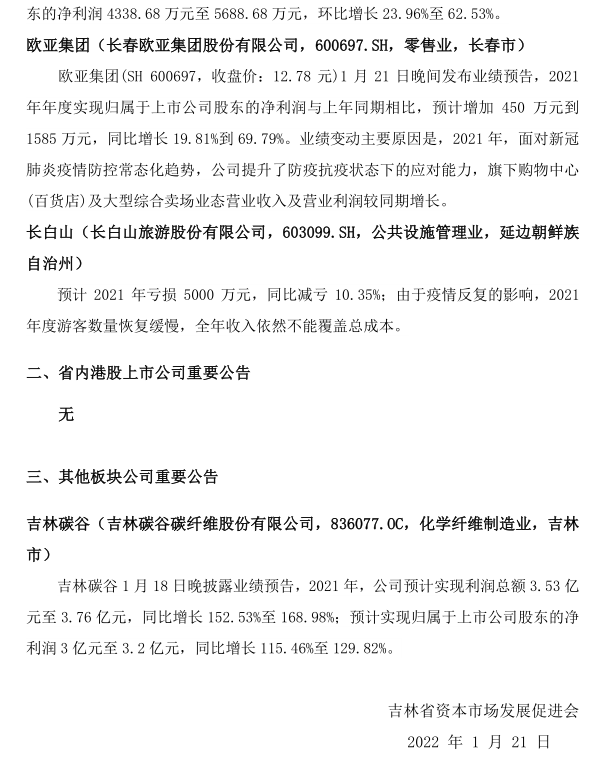 东的净利润 4338.68 万元至 5688.68 万元，环比增长 23.96%至 62.53%。

欧亚集团（长春欧亚集团股份有限公司，600697.SH，零售业，长春市）

欧亚集团(SH 600697，收盘价：12.78 元）1 月 21 日晚间发布业绩预告，2021 年年度实现归属于上市公司股东的净利润与上年同期相比，预计增加 450 万元到 1585 万元，同比增长 19.81%到 69.79%。业绩变动主要原因是，2021 年，面对新冠肺炎疫情防控常态化趋势，公司提升了防疫抗疫状态下的应对能力，旗下购物中心（百货店）及大型综合卖场业态营业收入及营业利润较同期增长。

长白山（长白山旅游股份有限公司，603099.SH，公共设施管理业，延边朝鲜族自治州）

预计 2021 年亏损 5000 万元，同比减亏 10.35%；由于疫情反复的影响，2021 年度游客数量恢复缓慢，全年收入依然不能覆盖总成本。

二、省内港股上市公司重要公告

无

三、其他板块公司重要公告

吉林碳谷（吉林碳谷碳纤维股份有限公司，836077.OC，化学纤维制造业，吉林市）

吉林碳谷 1 月 18 日晚披露业绩预告，2021 年，公司预计实现利润总额 3.53 亿元至 3.76 亿元，同比增长 152.53%至 168.98%；预计实现归属于上市公司股东的净利润 3 亿元至 3.2 亿元，同比增长 115.46%至 129.82%。

吉林省资本市场发展促进会

2022 年 1 月 21 日